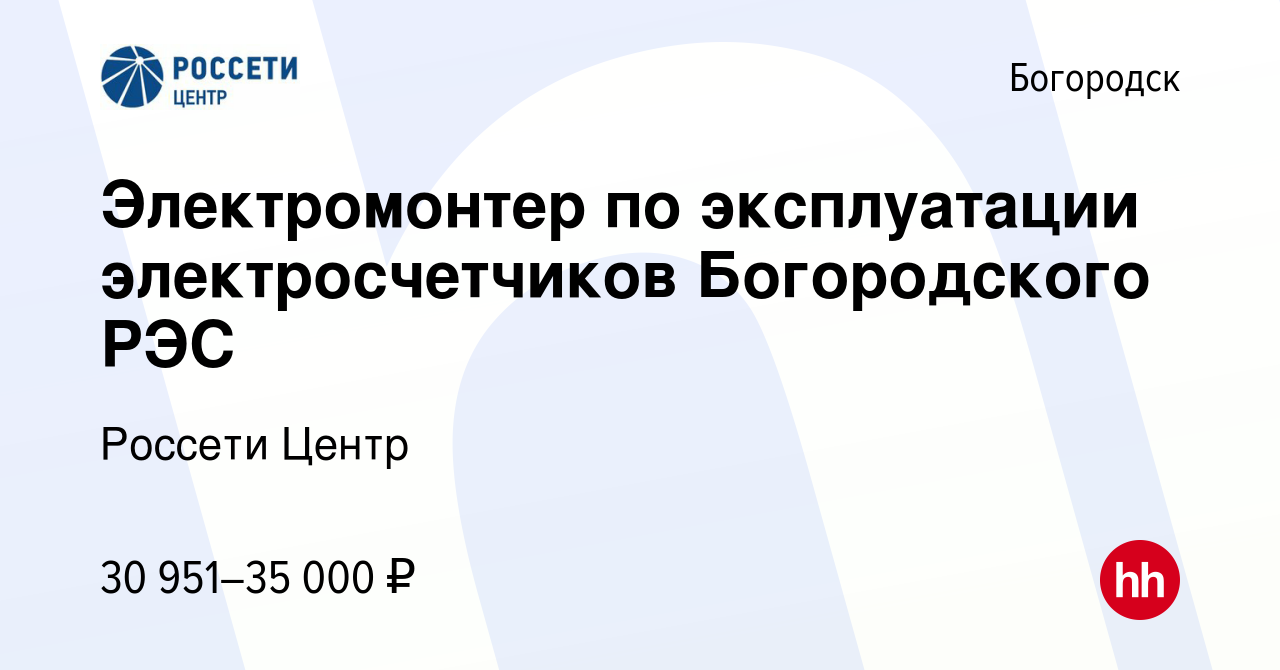 РОССЕТИ
ЦЕНТР

Богородск

Электромонтер по эксплуатации электросчетчиков Богородского РЭС

Россети Центр

30 951–35 000 ₽

hh